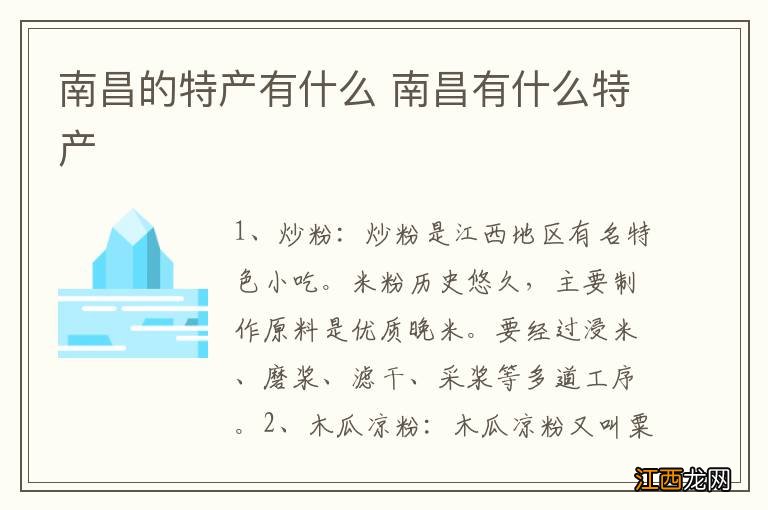 南昌的特产有什么 南昌有什么特产

1、炒粉：炒粉是江西地区有名特色小吃。米粉历史悠久，主要制作原料是优质晚米。要经过浸米、磨浆、滤干、采浆等多道工序。2、木瓜凉粉：木瓜凉粉又叫栗

江西龙网